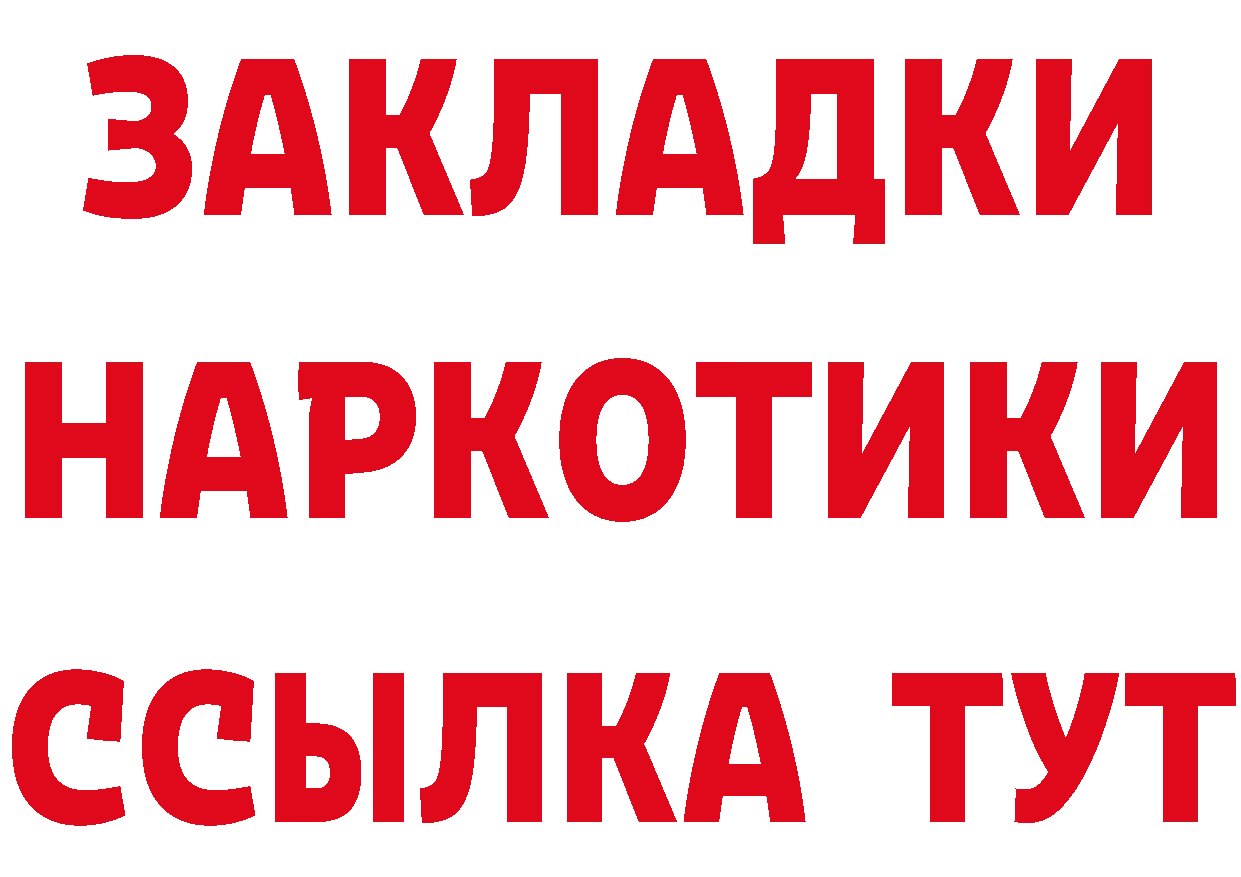 ЗАКЛАДКИ
НАРКОТИКИ
ССЫЛКА ТУТ